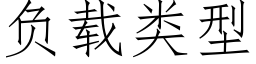 负载类型